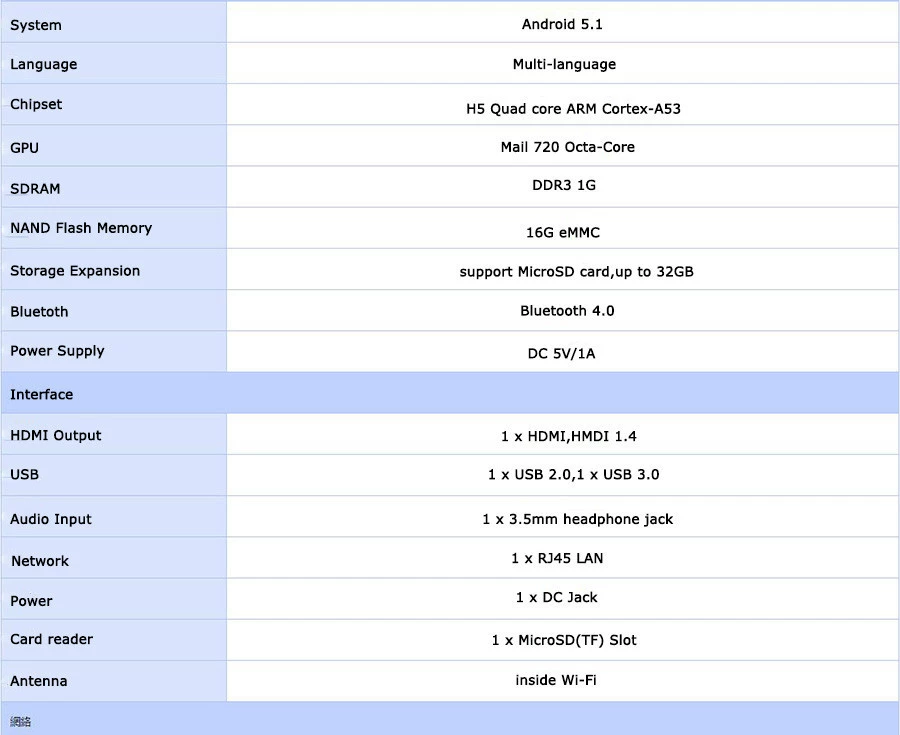 | System | Android 5.1 |
|---|---|
| Language | Multi-language |
| Chipset | H5 Quad core ARM Cortex-A53 |
| GPU | Mail 720 Octa-Core |
| SDRAM | DDR3 1G |
| NAND Flash Memory | 16G eMMC |
| Storage Expansion | support MicroSD card,up to 32GB |
| Bluetoth | Bluetooth 4.0 |
| Power Supply | DC 5V/1A |
| Interface | |
| HDMI Output | 1 x HDMI,HMDI 1.4 |
| USB | 1 x USB 2.0,1 x USB 3.0 |
| Audio Input | 1 x 3.5mm headphone jack |
| Network | 1 x RJ45 LAN |
| Power | 1 x DC Jack |
| Card reader | 1 x MicroSD(TF) Slot |
| Antenna | inside Wi-Fi |
| 網絡 | |